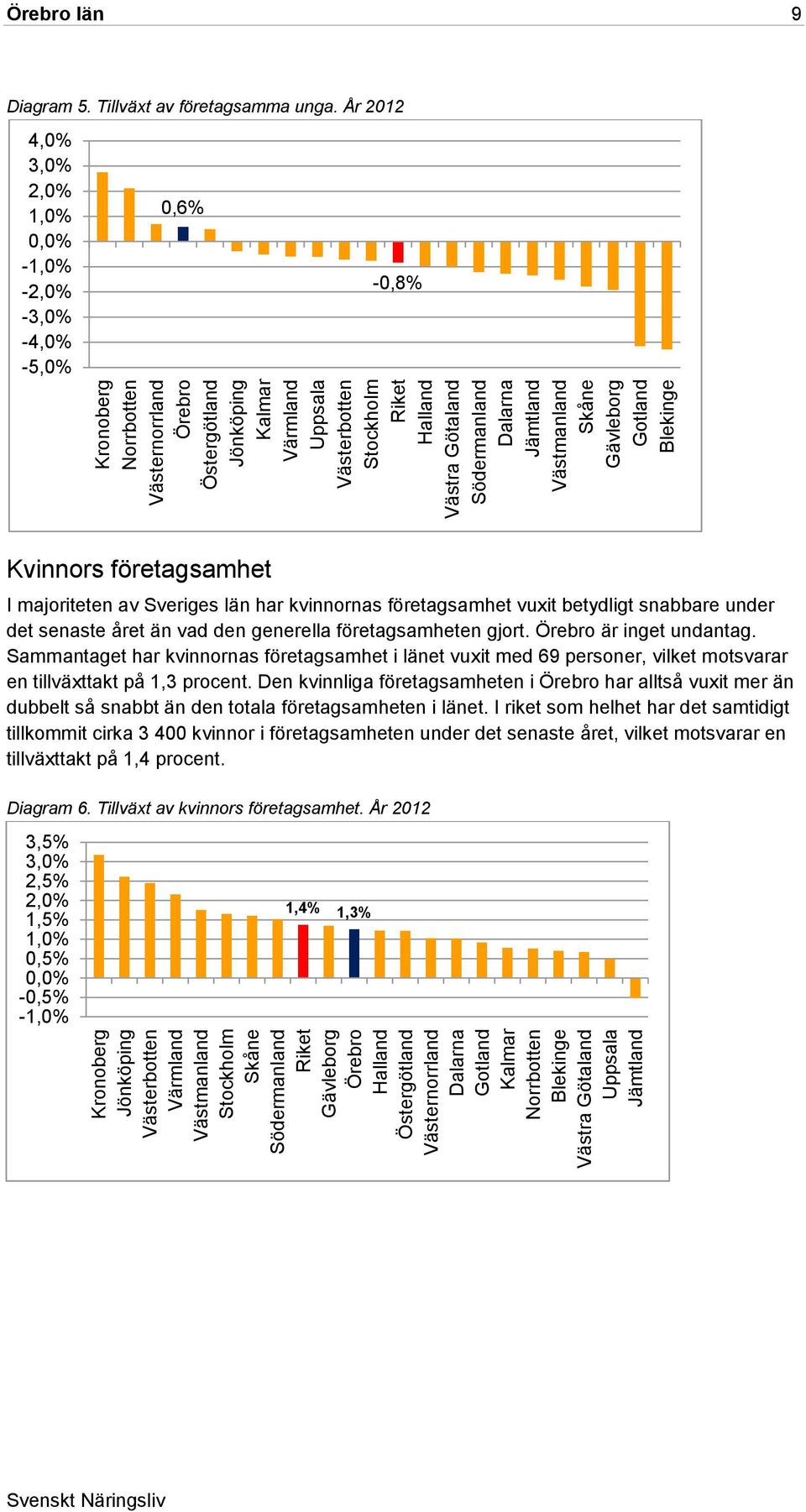 Örebro län 9

Diagram 5. Tillväxt av företagsamma unga. År 2012

4,0%
3,0%
2,0%
1,0%
0,0%
-1,0%
-2,0%
-3,0%
-4,0%
-5,0%

0,6%
-0,8%

Kronoberg
Norrbotten
Västernorrland
Örebro
Östergötland
Jönköping
Kalmar
Värmland
Uppsala
Västerbotten
Stockholm
Riket
Halland
Västra Götaland
Södermanland
Dalarna
Jämtland
Västmanland
Skåne
Gävleborg
Gotland
Blekinge

Kvinnors företagsamhet

I majoriteten av Sveriges län har kvinnornas företagsamhet vuxit betydligt snabbare under det senaste året än vad den generella företagsamheten gjort. Örebro är inget undantag. Sammantaget har kvinnornas företagsamhet i länet vuxit med 69 personer, vilket motsvarar en tillväxttakt på 1,3 procent. Den kvinnliga företagsamheten i Örebro har alltså vuxit mer än dubbelt så snabbt än den totala företagsamheten i länet. I riket som helhet har det samtidigt tillkommit cirka 3 400 kvinnor i företagsamheten under det senaste året, vilket motsvarar en tillväxttakt på 1,4 procent.

Diagram 6. Tillväxt av kvinnors företagsamhet. År 2012

3,5%
3,0%
2,5%
2,0%
1,5%
1,0%
0,5%
0,0%
-0,5%
-1,0%

1,4%
1,3%

Kronoberg
Jönköping
Västerbotten
Värmland
Västmanland
Stockholm
Skåne
Södermanland
Riket
Gävleborg
Örebro
Halland
Östergötland
Västernorrland
Dalarna
Gotland
Kalmar
Norrbotten
Blekinge
Västra Götaland
Uppsala
Jämtland

Svenskt Näringsliv